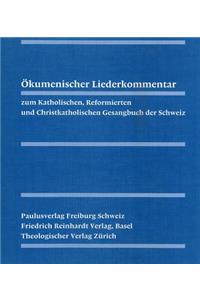 Ökumenischer Liederkommentar

zum Katholischen, Reformierten und Christkatholischen Gesangbuch der Schweiz

Paulusverlag Freiburg Schweiz
Friedrich Reinhardt Verlag, Basel
Theologischer Verlag Zürich